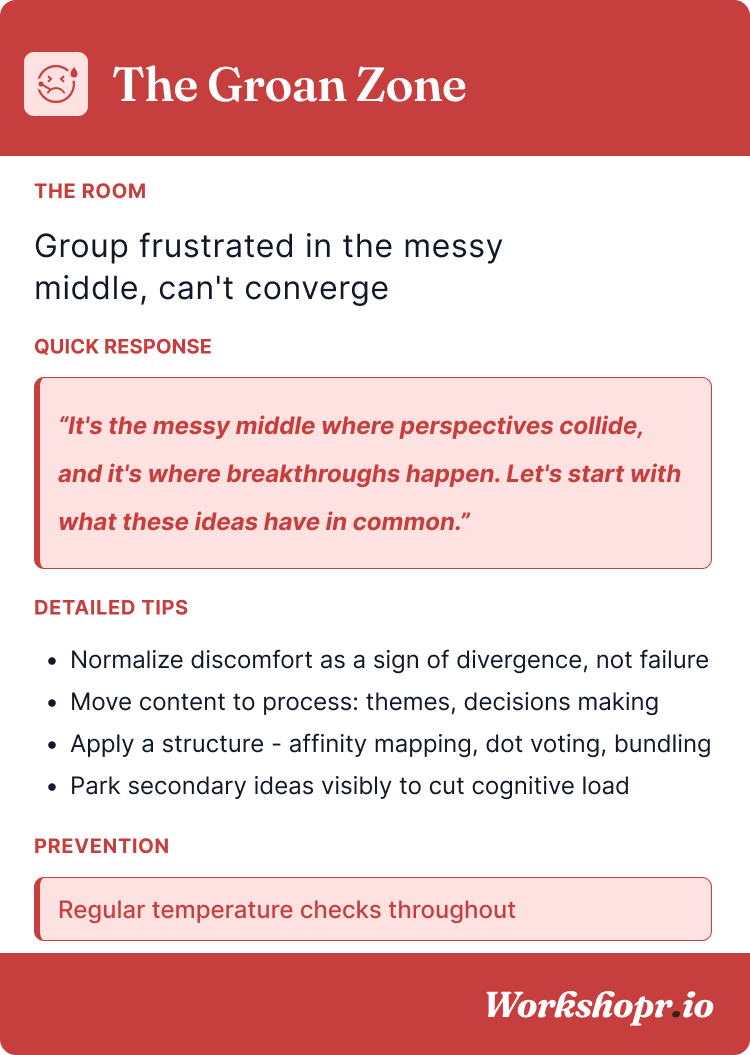 The Groan Zone

THE ROOM

Group frustrated in the messy middle, can't converge

QUICK RESPONSE

"It's the messy middle where perspectives collide, and it's where breakthroughs happen. Let's start with what these ideas have in common."

DETAILED TIPS

• Normalize discomfort as a sign of divergence, not failure
• Move content to process: themes, decisions making
• Apply a structure - affinity mapping, dot voting, bundling
• Park secondary ideas visibly to cut cognitive load

PREVENTION

Regular temperature checks throughout

Workshopr.io